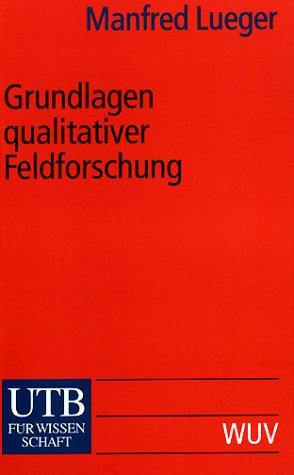 Manfred Lueger

Grundlagen qualitativer Feldforschung

UTB
FÜR WISSEN
SCHAFT

WUV